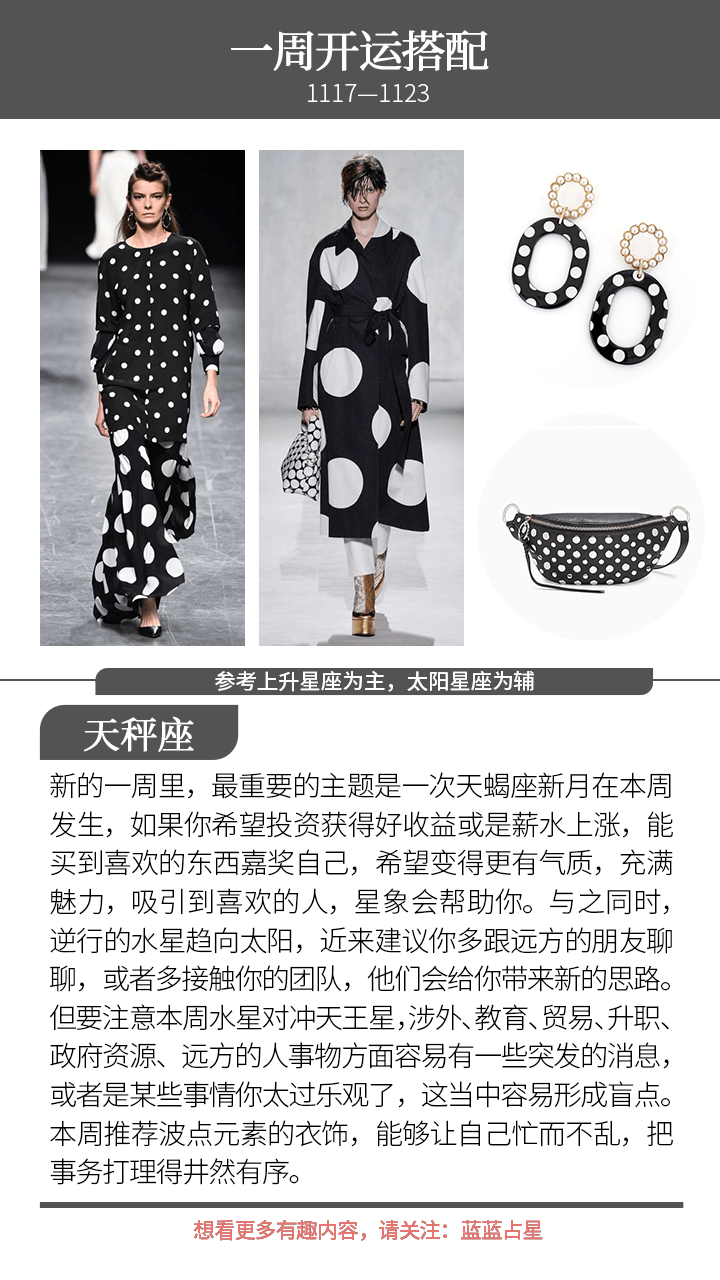 一周开运搭配
1117—1123

参考上升星座为主，太阳星座为辅

天秤座

新的一周里，最重要的主题是一次天蝎座新月在本周发生，如果你希望投资获得好收益或是薪水上涨，能买到喜欢的东西嘉奖自己，希望变得更有气质，充满魅力，吸引到喜欢的人，星象会帮助你。与之同时，逆行的水星趋向太阳，近来建议你多跟远方的朋友聊聊，或者多接触你的团队，他们会给你带来新的思路。但要注意本周水星对冲天王星，涉外、教育、贸易、升职、政府资源、远方的人事物方面容易有一些突发的消息，或者是某些事情你太过乐观了，这当中容易形成盲点。本周推荐波点元素的衣饰，能够让自己忙而不乱，把事务打理得井然有序。

想看更多有趣内容，请关注：蓝蓝占星